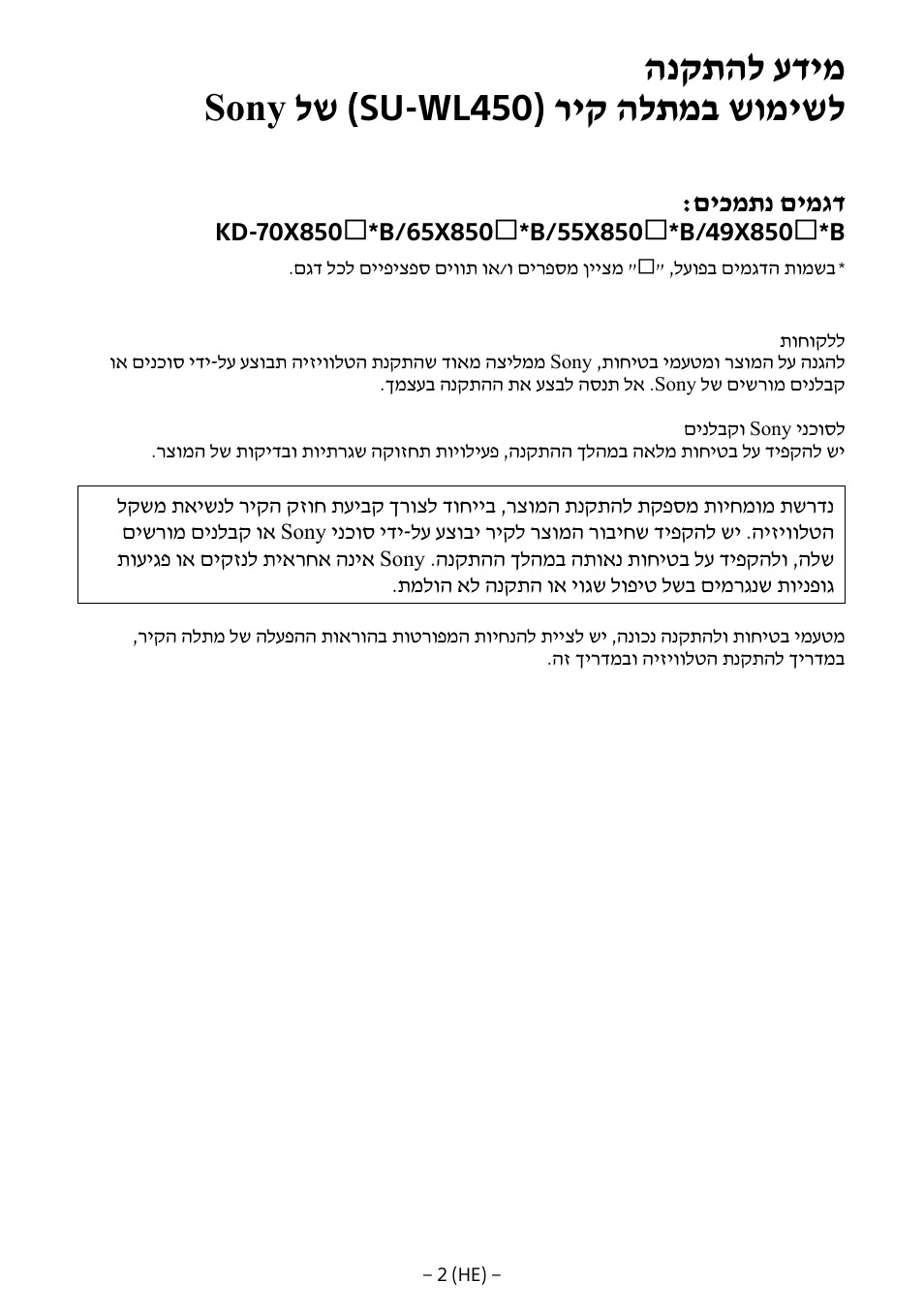 מידע להתקנה
לשימוש במתלה קיר (SU-WL450) של Sony

דגמים נתמכים:
KD-70X850□*B/65X850□*B/55X850□*B/49X850□*B

* בשמות הדגמים בפועל, "□" מציין מספרים ו/או תווים ספציפיים לכל דגם.

ללקוחות
להגנה על המוצר ומטעמי בטיחות, Sony ממליצה מאוד שהתקנת הטלוויזיה תבוצע על-ידי סוכנים או קבלנים מורשים של Sony. אל תנסה לבצע את ההתקנה בעצמך.

לסוכני Sony וקבלנים
יש להקפיד על בטיחות מלאה במהלך ההתקנה, פעילויות תחזוקה שגרתיות ובדיקות של המוצר.

נדרשת מומחיות מספקת להתקנת המוצר, בייחוד לצורך קביעת חוזק הקיר לנשיאת משקל הטלוויזיה. יש להקפיד שחיבור המוצר לקיר יבוצע על-ידי סוכני Sony או קבלנים מורשים שלה, ולהקפיד על בטיחות נאותה במהלך ההתקנה. Sony אינה אחראית לנזקים או פגיעות גופניות שנגרמים בשל טיפול שגוי או התקנה לא הולמת.

מטעמי בטיחות ולהתקנה נכונה, יש לציית להנחיות המפורטות בהוראות ההפעלה של מתלה הקיר, במדריך להתקנת הטלוויזיה ובמדריך זה.

– 2 (HE) –